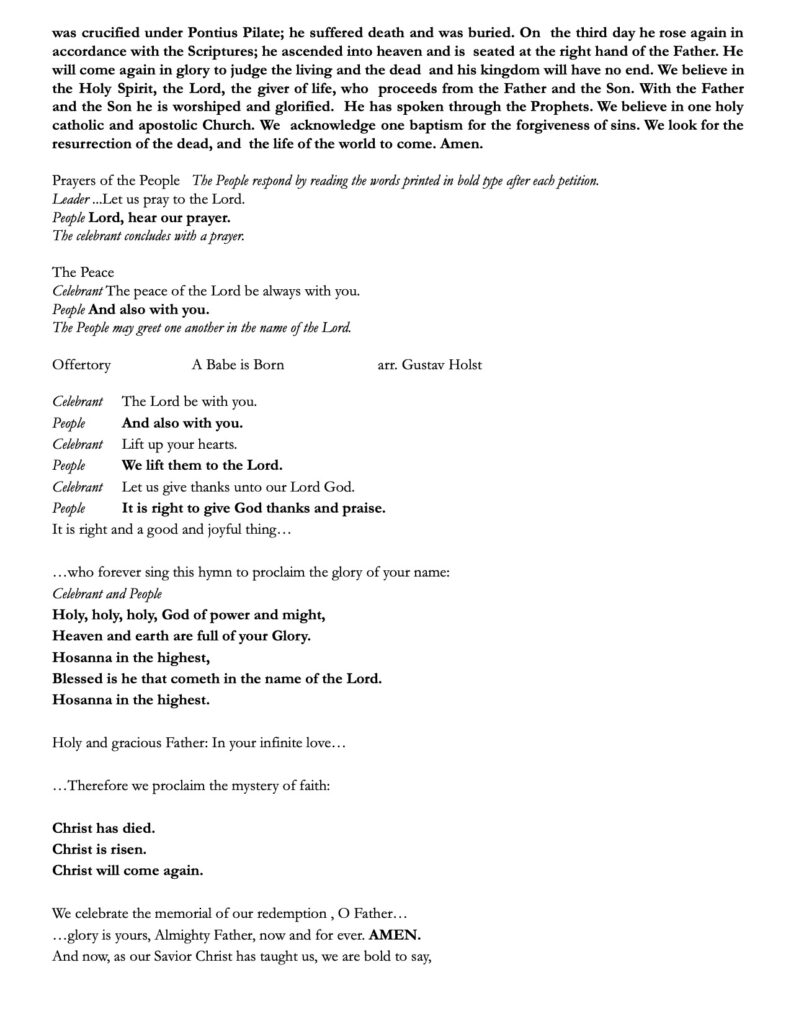 was crucified under Pontius Pilate; he suffered death and was buried. On the third day he rose again in accordance with the Scriptures; he ascended into heaven and is seated at the right hand of the Father. He will come again in glory to judge the living and the dead and his kingdom will have no end. We believe in the Holy Spirit, the Lord, the giver of life, who proceeds from the Father and the Son. With the Father and the Son he is worshiped and glorified. He has spoken through the Prophets. We believe in one holy catholic and apostolic Church. We acknowledge one baptism for the forgiveness of sins. We look for the resurrection of the dead, and the life of the world to come. Amen.

Prayers of the People The People respond by reading the words printed in bold type after each petition.
Leader ...Let us pray to the Lord.
People Lord, hear our prayer.
The celebrant concludes with a prayer.

The Peace
Celebrant The peace of the Lord be always with you.
People And also with you.
The People may greet one another in the name of the Lord.

Offertory A Babe is Born arr. Gustav Holst

Celebrant The Lord be with you.
People And also with you.
Celebrant Lift up your hearts.
People We lift them to the Lord.
Celebrant Let us give thanks unto our Lord God.
People It is right to give God thanks and praise.
It is right and a good and joyful thing…

…who forever sing this hymn to proclaim the glory of your name:
Celebrant and People
Holy, holy, holy, God of power and might,
Heaven and earth are full of your Glory.
Hosanna in the highest,
Blessed is he that cometh in the name of the Lord.
Hosanna in the highest.

Holy and gracious Father: In your infinite love…

…Therefore we proclaim the mystery of faith:

Christ has died.
Christ is risen.
Christ will come again.

We celebrate the memorial of our redemption , O Father…
…glory is yours, Almighty Father, now and for ever. AMEN.
And now, as our Savior Christ has taught us, we are bold to say,